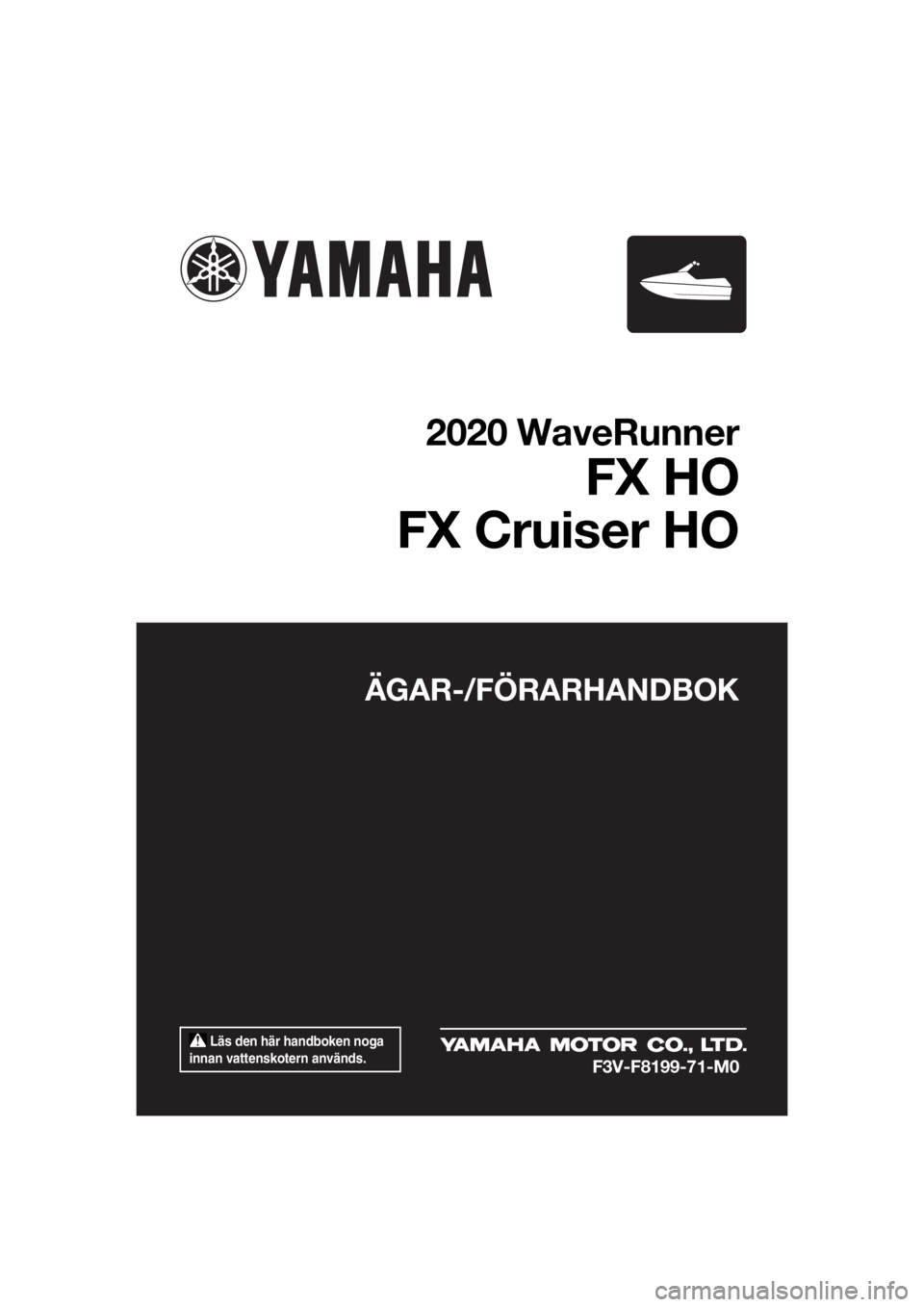 YAMAHA

2020 WaveRunner
FX HO
FX Cruiser HO

ÄGAR-/FÖRARHANDBOK

Läs den här handboken noga innan vattenskotern används.

YAMAHA MOTOR CO., LTD.
F3V-F8199-71-M0

carmanualsonline.info